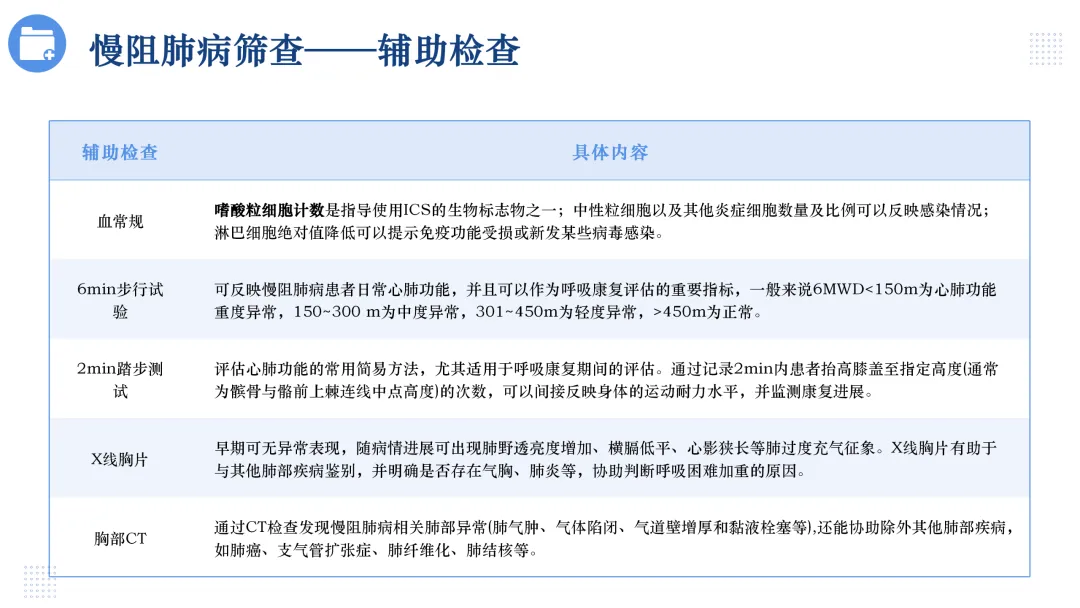 慢阻肺病筛查——辅助检查

| 辅助检查 | 具体内容 |
|---|---|
| 血常规 | 嗜酸粒细胞计数是指导使用ICS的生物标志物之一；中性粒细胞以及其他炎症细胞数量及比例可以反映感染情况；淋巴细胞绝对值降低可以提示免疫功能受损或新发某些病毒感染。 |
| 6min步行试验 | 可反映慢阻肺病患者日常心肺功能，并且可以作为呼吸康复评估的重要指标，一般来说6MWD<150m为心肺功能重度异常，150~300 m为中度异常，301~450m为轻度异常，>450m为正常。 |
| 2min踏步测试 | 评估心肺功能的常用简易方法，尤其适用于呼吸康复期间的评估。通过记录2min内患者抬高膝盖至指定高度(通常为髌骨与髂前上棘连线中点高度)的次数，可以间接反映身体的运动耐力水平，并监测康复进展。 |
| X线胸片 | 早期可无异常表现，随病情进展可出现肺野透亮度增加、横膈低平、心影狭长等肺过度充气征象。X线胸片有助于与其他肺部疾病鉴别，并明确是否存在气胸、肺炎等，协助判断呼吸困难加重的原因。 |
| 胸部CT | 通过CT检查发现慢阻肺病相关肺部异常(肺气肿、气体陷闭、气道壁增厚和黏液栓塞等),还能协助除外其他肺部疾病，如肺癌、支气管扩张症、肺纤维化、肺结核等。 |